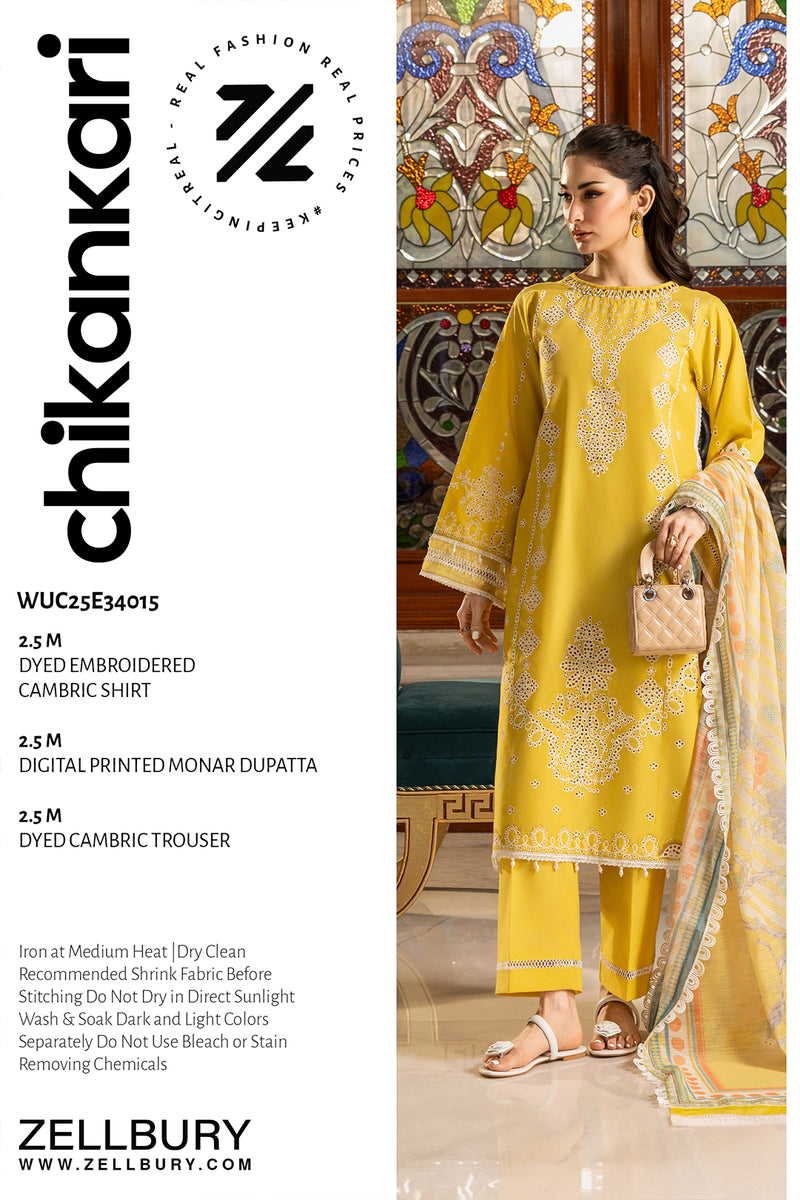 chikankari

REAL FASHION REAL PRICES #KEEPINGITREAL -

WUC25E34015

2.5 M
DYED EMBROIDERED
CAMBRIC SHIRT

2.5 M
DIGITAL PRINTED MONAR DUPATTA

2.5 M
DYED CAMBRIC TROUSER

Iron at Medium Heat | Dry Clean Recommended Shrink Fabric Before Stitching Do Not Dry in Direct Sunlight Wash & Soak Dark and Light Colors Separately Do Not Use Bleach or Stain Removing Chemicals

ZELLBURY
WWW.ZELLBURY.COM